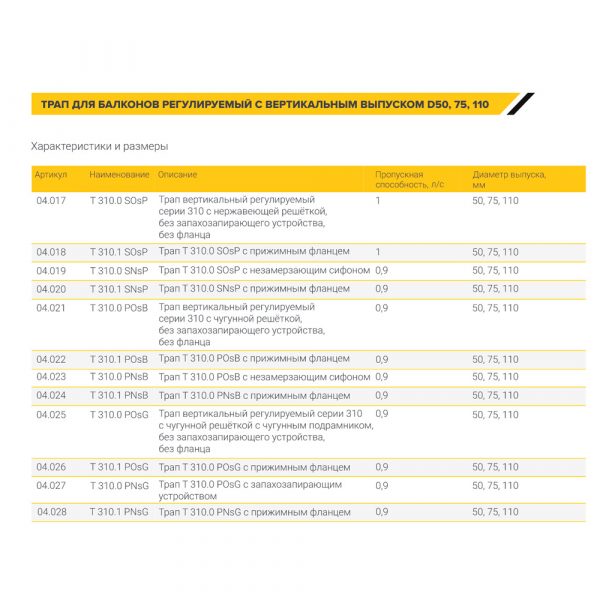 ТРАП ДЛЯ БАЛКОНОВ РЕГУЛИРУЕМЫЙ С ВЕРТИКАЛЬНЫМ ВЫПУСКОМ D50, 75, 110

Характеристики и размеры

| Артикул | Наименование | Описание | Пропускная способность, л/с | Диаметр выпуска, мм |
|---|---|---|---|---|
| 04.017 | Т 310.0 SOsP | Трап вертикальный регулируемый серии 310 с нержавеющей решёткой, без запахозапирающего устройства, без фланца | 1 | 50, 75, 110 |
| 04.018 | Т 310.1 SOsP | Трап Т 310.0 SOsP с прижимным фланцем | 1 | 50, 75, 110 |
| 04.019 | Т 310.0 SNsP | Трап Т 310.0 SOsP с незамерзающим сифоном | 0,9 | 50, 75, 110 |
| 04.020 | Т 310.1 SNsP | Трап Т 310.0 SNsP с прижимным фланцем | 0,9 | 50, 75, 110 |
| 04.021 | Т 310.0 POsB | Трап вертикальный регулируемый серии 310 с чугунной решёткой, без запахозапирающего устройства, без фланца | 0,9 | 50, 75, 110 |
| 04.022 | Т 310.1 POsB | Трап Т 310.0 POsB с прижимным фланцем | 0,9 | 50, 75, 110 |
| 04.023 | Т 310.0 PNsB | Трап Т 310.0 POsB с незамерзающим сифоном | 0,9 | 50, 75, 110 |
| 04.024 | Т 310.1 PNsB | Трап Т 310.0 PNsB с прижимным фланцем | 0,9 | 50, 75, 110 |
| 04.025 | Т 310.0 POsG | Трап вертикальный регулируемый серии 310 с чугунной решёткой с чугунным подрамником, без запахозапирающего устройства, без фланца | 0,9 | 50, 75, 110 |
| 04.026 | Т 310.1 POsG | Трап Т 310.0 POsG с прижимным фланцем | 0,9 | 50, 75, 110 |
| 04.027 | Т 310.0 PNsG | Трап Т 310.0 POsG с запахозапирающим устройством | 0,9 | 50, 75, 110 |
| 04.028 | Т 310.1 PNsG | Трап Т 310.0 PNsG с прижимным фланцем | 0,9 | 50, 75, 110 |